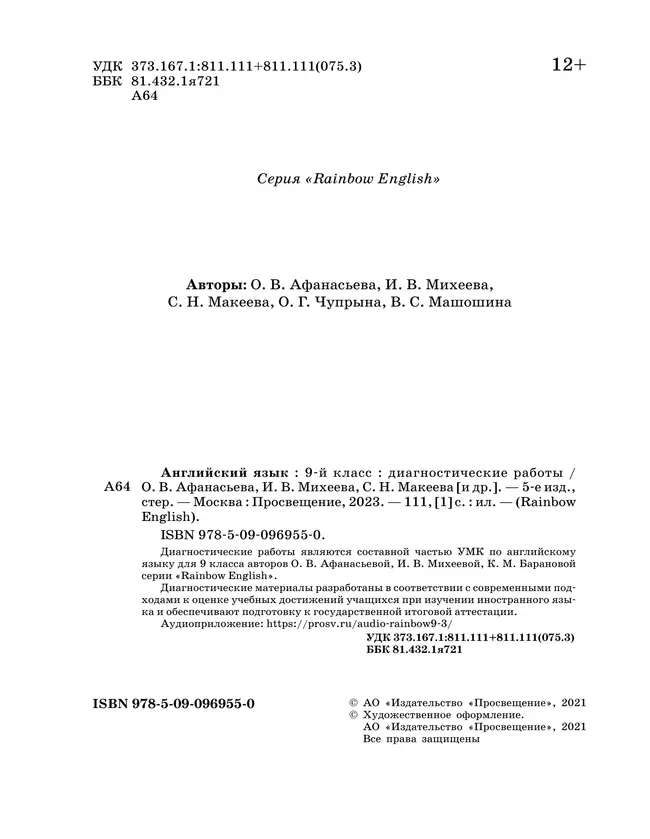 УДК 373.167.1:811.111+811.111(075.3)
ББК 81.432.1я721
А64

12+

Серия «Rainbow English»

Авторы: О. В. Афанасьева, И. В. Михеева, С. Н. Макеева, О. Г. Чупрына, В. С. Машошина

А64

Английский язык : 9-й класс : диагностические работы / О. В. Афанасьева, И. В. Михеева, С. Н. Макеева [и др.]. — 5-е изд., стер. — Москва : Просвещение, 2023. — 111, [1] с. : ил. — (Rainbow English).

ISBN 978-5-09-096955-0.

Диагностические работы являются составной частью УМК по английскому языку для 9 класса авторов О. В. Афанасьевой, И. В. Михеевой, К. М. Барановой серии «Rainbow English».

Диагностические материалы разработаны в соответствии с современными подходами к оценке учебных достижений учащихся при изучении иностранного языка и обеспечивают подготовку к государственной итоговой аттестации.

Аудиоприложение: https://prosv.ru/audio-rainbow9-3/

УДК 373.167.1:811.111+811.111(075.3)
ББК 81.432.1я721

ISBN 978-5-09-096955-0

© АО «Издательство «Просвещение», 2021
© Художественное оформление.
АО «Издательство «Просвещение», 2021
Все права защищены